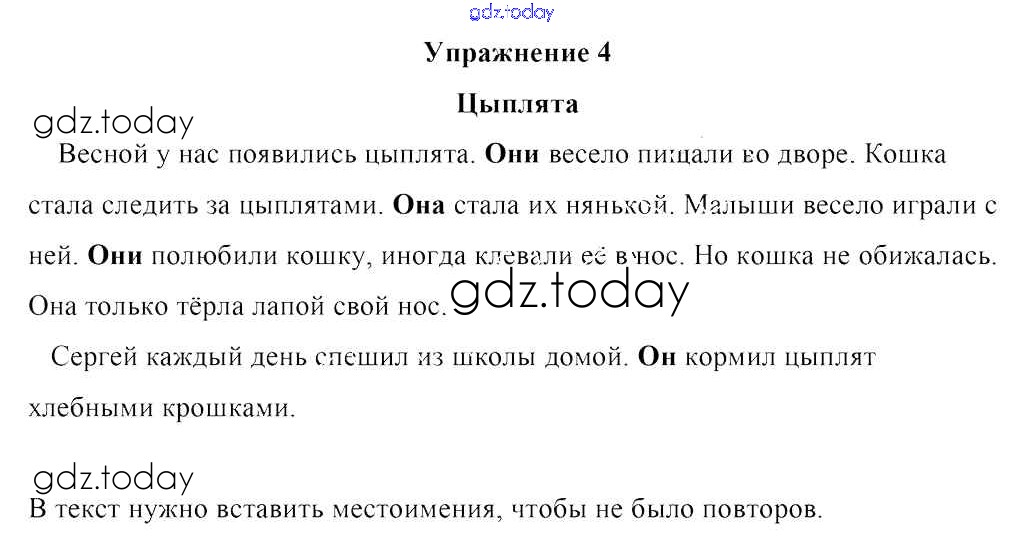 gdz.today

Упражнение 4

Цыплята

gdz.today

Весной у нас появились цыплята. Они весело пищали во дворе. Кошка стала следить за цыплятами. Она стала их нянькой. Малыши весело играли с ней. Они полюбили кошку, иногда клевали её в нос. Но кошка не обижалась. Она только тёрла лапой свой нос. gdz.today

Сергей каждый день спешил из школы домой. Он кормил цыплят хлебными крошками.

gdz.today

В текст нужно вставить местоимения, чтобы не было повторов.